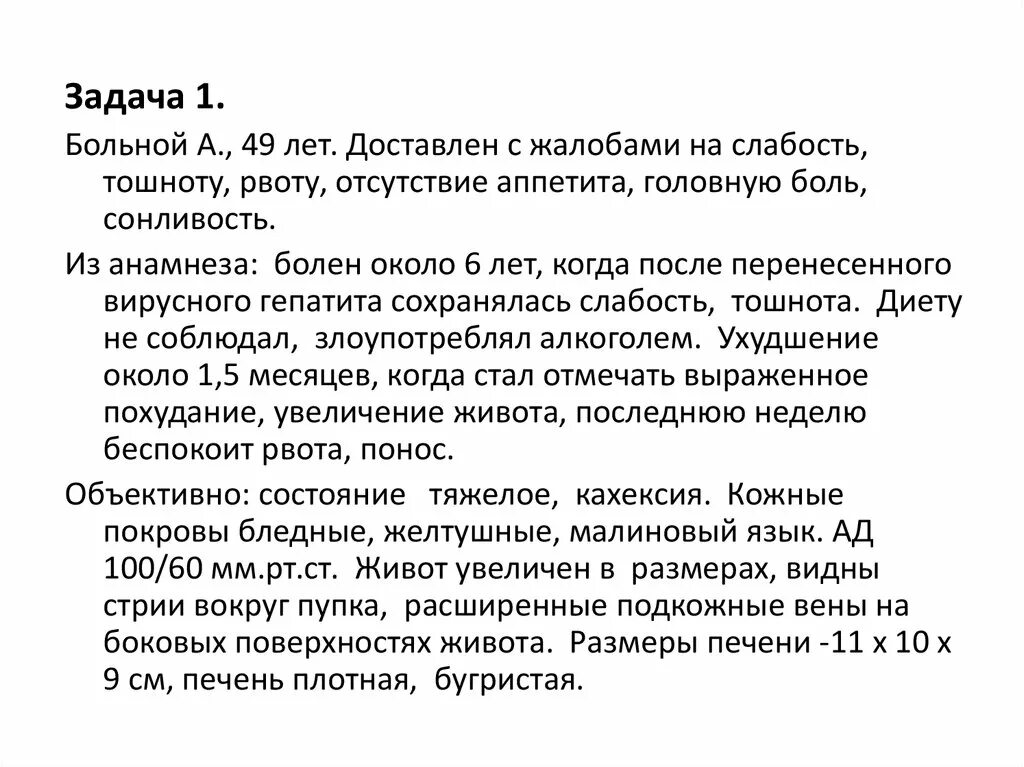 Задача 1.

Больной А., 49 лет. Доставлен с жалобами на слабость, тошноту, рвоту, отсутствие аппетита, головную боль, сонливость.

Из анамнеза: болен около 6 лет, когда после перенесенного вирусного гепатита сохранялась слабость, тошнота. Диету не соблюдал, злоупотреблял алкоголем. Ухудшение около 1,5 месяцев, когда стал отмечать выраженное похудание, увеличение живота, последнюю неделю беспокоит рвота, понос.

Объективно: состояние тяжелое, кахексия. Кожные покровы бледные, желтушные, малиновый язык. АД 100/60 мм.рт.ст. Живот увеличен в размерах, видны стрии вокруг пупка, расширенные подкожные вены на боковых поверхностях живота. Размеры печени -11 х 10 х 9 см, печень плотная, бугристая.